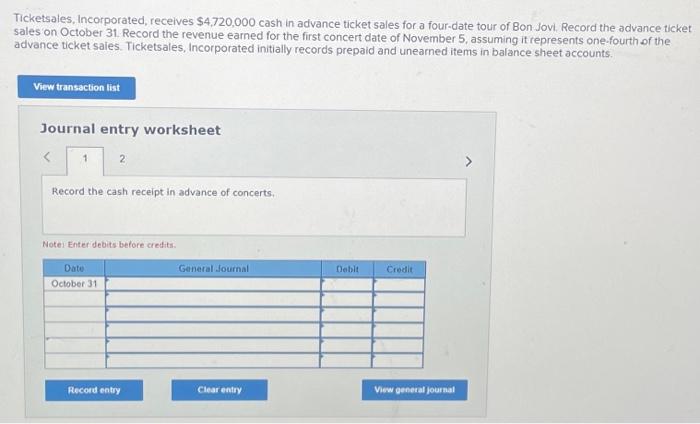 Ticketsales, Incorporated, receives $4,720,000 cash in advance ticket sales for a four-date tour of Bon Jovi. Record the advance ticket sales on October 31. Record the revenue earned for the first concert date of November 5, assuming it represents one-fourth of the advance ticket sales. Ticketsales, Incorporated initially records prepaid and unearned items in balance sheet accounts.

View transaction list

Journal entry worksheet

< 1 2 >

Record the cash receipt in advance of concerts.

Note: Enter debits before credits.

| Date | General Journal | Debit | Credit |
|---|---|---|---|
| October 31 | | | |
| | | | |
| | | | |
| | | | |
| | | | |
| | | | |

Record entry

Clear entry

View general journal